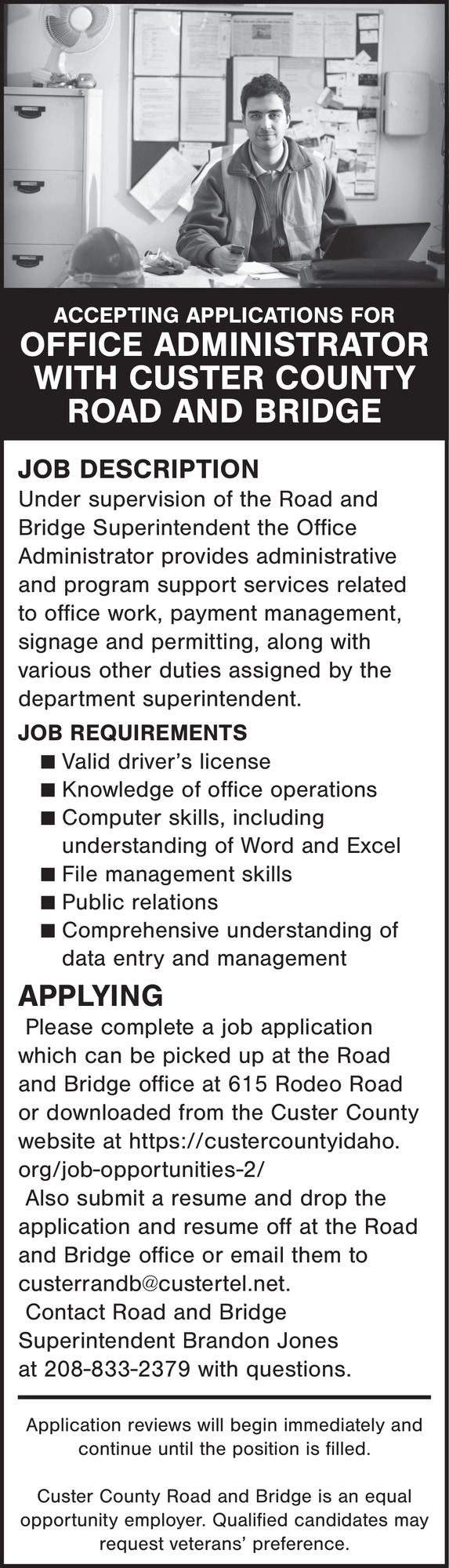 ACCEPTING APPLICATIONS FOR
OFFICE ADMINISTRATOR WITH CUSTER COUNTY ROAD AND BRIDGE

JOB DESCRIPTION
Under supervision of the Road and Bridge Superintendent the Office Administrator provides administrative and program support services related to office work, payment management, signage and permitting, along with various other duties assigned by the department superintendent.

JOB REQUIREMENTS
■ Valid driver's license
■ Knowledge of office operations
■ Computer skills, including understanding of Word and Excel
■ File management skills
■ Public relations
■ Comprehensive understanding of data entry and management

APPLYING
Please complete a job application which can be picked up at the Road and Bridge office at 615 Rodeo Road or downloaded from the Custer County website at https://custercountyidaho.org/job-opportunities-2/
Also submit a resume and drop the application and resume off at the Road and Bridge office or email them to custerrandb@custertel.net.
Contact Road and Bridge Superintendent Brandon Jones at 208-833-2379 with questions.

Application reviews will begin immediately and continue until the position is filled.

Custer County Road and Bridge is an equal opportunity employer. Qualified candidates may request veterans' preference.